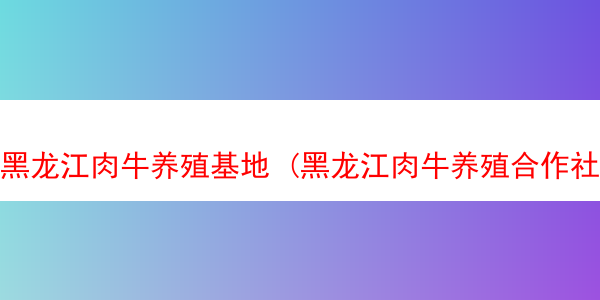 黑龙江肉牛养殖基地（黑龙江肉牛养殖合作社